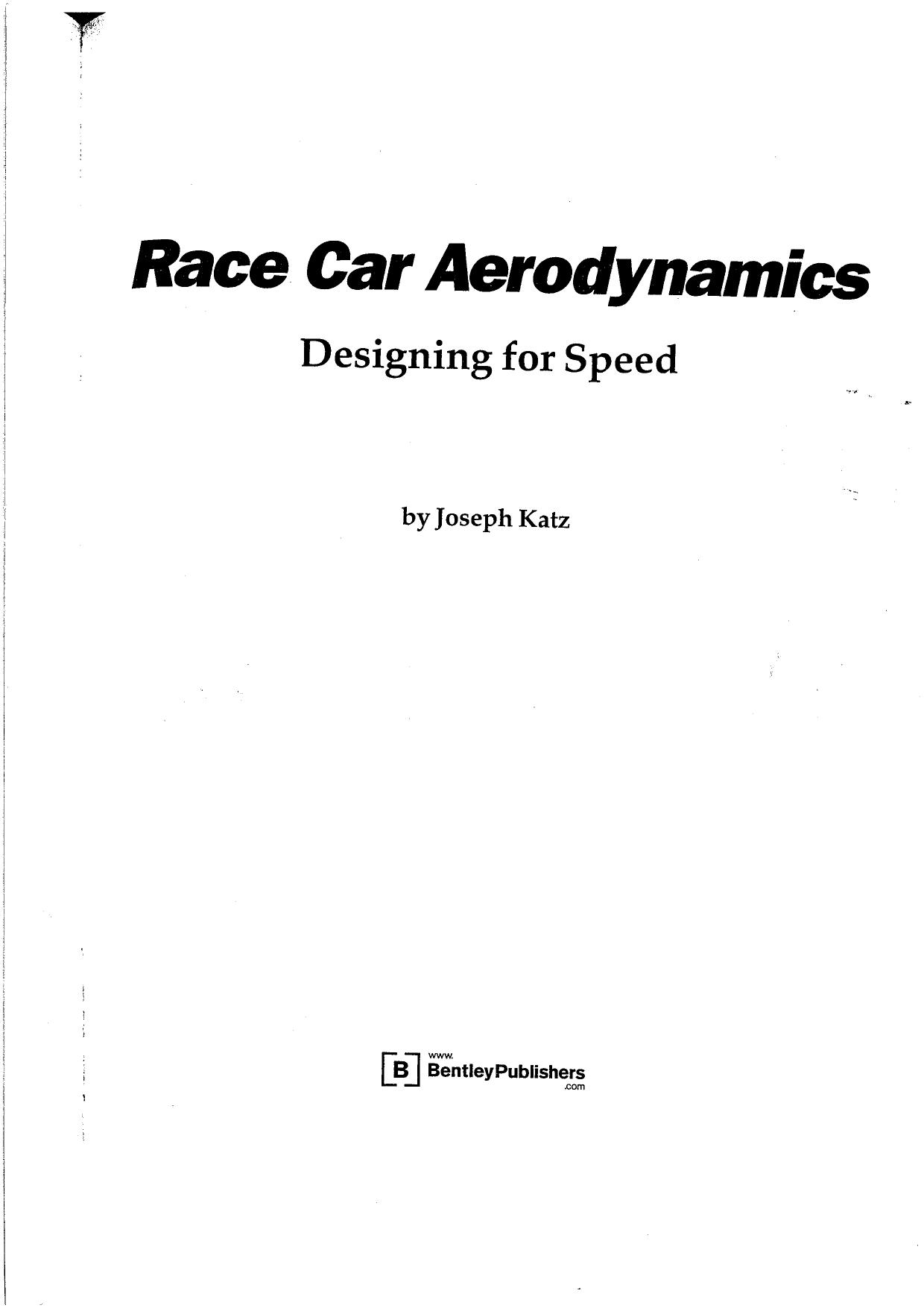 Race Car Aerodynamics

Designing for Speed

by Joseph Katz

B www. BentleyPublishers .com